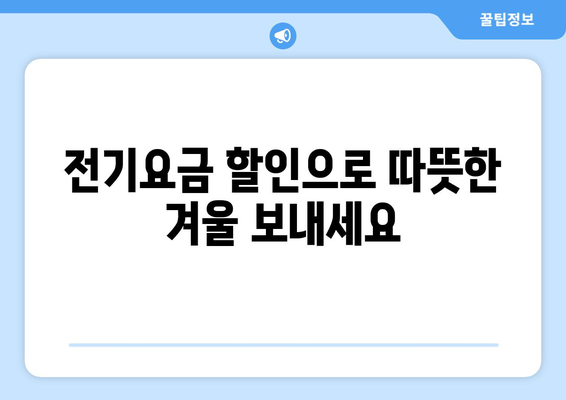 꿀팁정보

전기요금 할인으로 따뜻한 겨울 보내세요